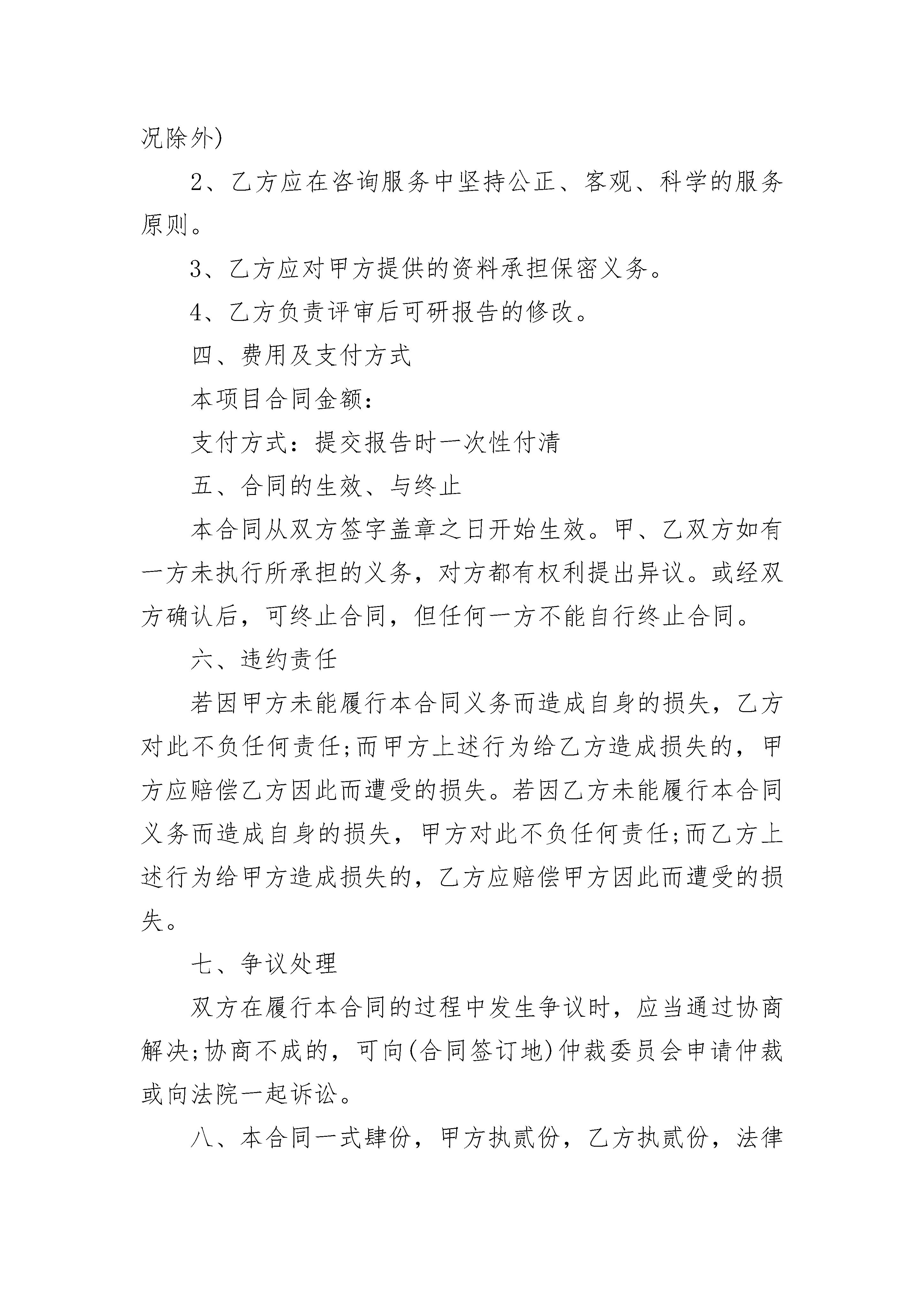 况除外)

2、乙方应在咨询服务中坚持公正、客观、科学的服务原则。

3、乙方应对甲方提供的资料承担保密义务。

4、乙方负责评审后可研报告的修改。

四、费用及支付方式

本项目合同金额：

支付方式：提交报告时一次性付清

五、合同的生效、与终止

本合同从双方签字盖章之日开始生效。甲、乙双方如有一方未执行所承担的义务，对方都有权利提出异议。或经双方确认后，可终止合同，但任何一方不能自行终止合同。

六、违约责任

若因甲方未能履行本合同义务而造成自身的损失，乙方对此不负任何责任;而甲方上述行为给乙方造成损失的，甲方应赔偿乙方因此而遭受的损失。若因乙方未能履行本合同义务而造成自身的损失，甲方对此不负任何责任;而乙方上述行为给甲方造成损失的，乙方应赔偿甲方因此而遭受的损失。

七、争议处理

双方在履行本合同的过程中发生争议时，应当通过协商解决;协商不成的，可向(合同签订地)仲裁委员会申请仲裁或向法院一起诉讼。

八、本合同一式肆份，甲方执贰份，乙方执贰份，法律